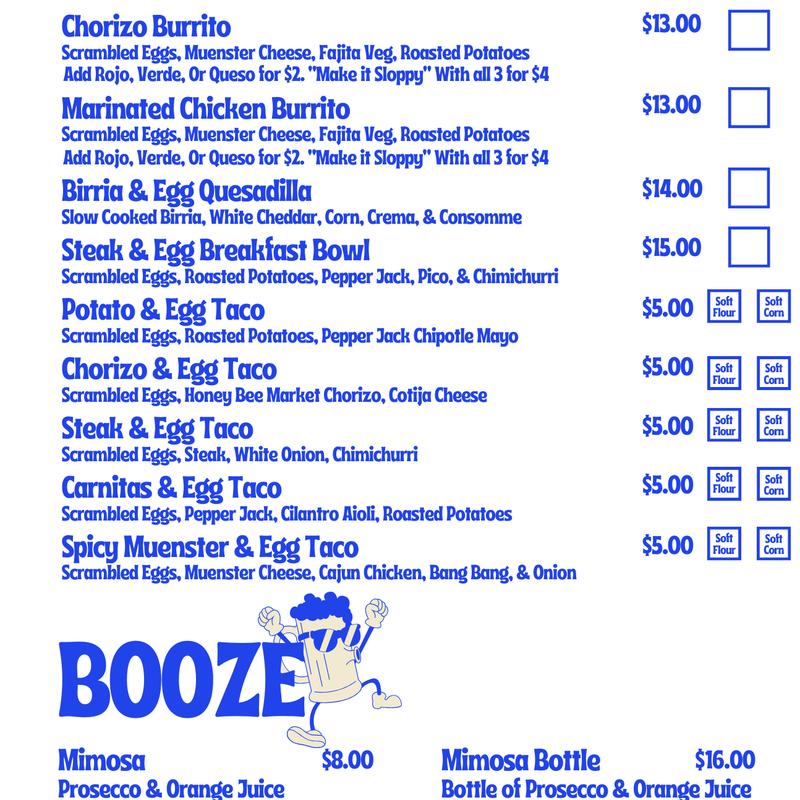 Chorizo Burrito $13.00
Scrambled Eggs, Muenster Cheese, Fajita Veg, Roasted Potatoes
Add Rojo, Verde, Or Queso for $2. "Make it Sloppy" With all 3 for $4

Marinated Chicken Burrito $13.00
Scrambled Eggs, Muenster Cheese, Fajita Veg, Roasted Potatoes
Add Rojo, Verde, Or Queso for $2. "Make it Sloppy" With all 3 for $4

Birria & Egg Quesadilla $14.00
Slow Cooked Birria, White Cheddar, Corn, Crema, & Consomme

Steak & Egg Breakfast Bowl $15.00
Scrambled Eggs, Roasted Potatoes, Pepper Jack, Pico, & Chimichurri

Potato & Egg Taco $5.00 Soft Flour Soft Corn
Scrambled Eggs, Roasted Potatoes, Pepper Jack Chipotle Mayo

Chorizo & Egg Taco $5.00 Soft Flour Soft Corn
Scrambled Eggs, Honey Bee Market Chorizo, Cotija Cheese

Steak & Egg Taco $5.00 Soft Flour Soft Corn
Scrambled Eggs, Steak, White Onion, Chimichurri

Carnitas & Egg Taco $5.00 Soft Flour Soft Corn
Scrambled Eggs, Pepper Jack, Cilantro Aioli, Roasted Potatoes

Spicy Muenster & Egg Taco $5.00 Soft Flour Soft Corn
Scrambled Eggs, Muenster Cheese, Cajun Chicken, Bang Bang, & Onion

BOOZE

Mimosa $8.00
Prosecco & Orange Juice

Mimosa Bottle $16.00
Bottle of Prosecco & Orange Juice